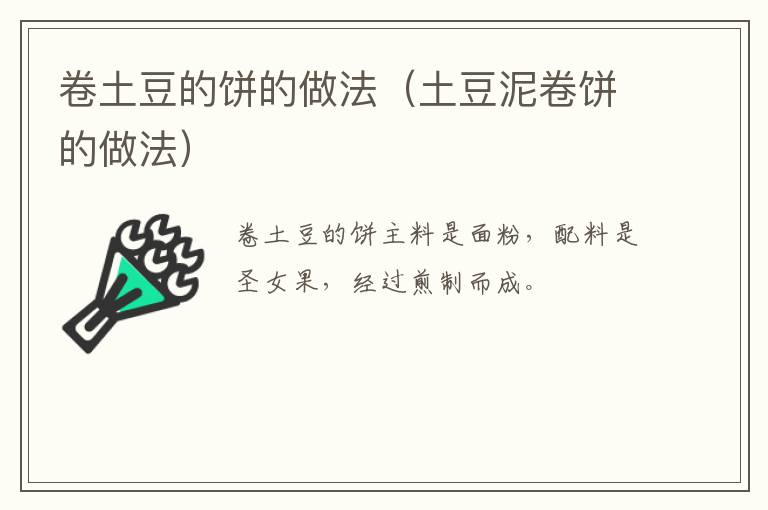 卷土豆的饼的做法（土豆泥卷饼的做法）

卷土豆的饼主料是面粉，配料是圣女果，经过煎制而成。